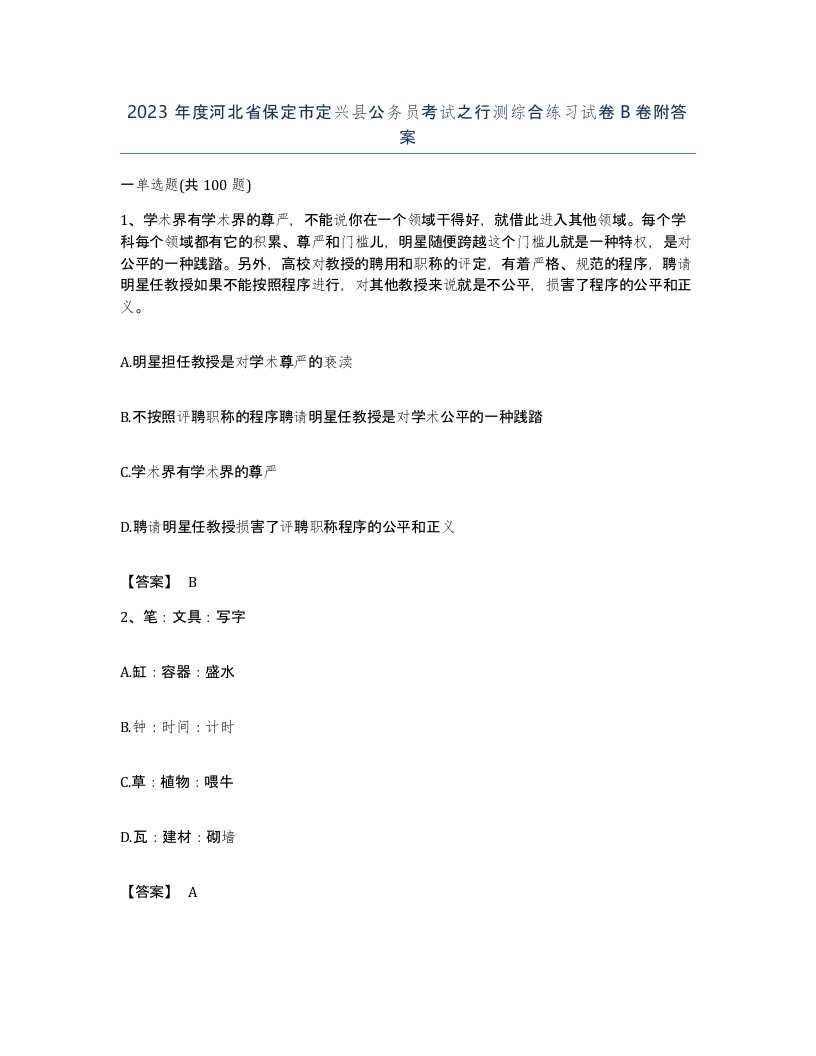 2023 年度河北省保定市定兴县公务员考试之行测综合练习试卷 B 卷附答案

一单选题(共 100 题)

1、学术界有学术界的尊严，不能说你在一个领域干得好，就借此进入其他领域。每个学科每个领域都有它的积累、尊严和门槛儿，明星随便跨越这个门槛儿就是一种特权，是对公平的一种践踏。另外，高校对教授的聘用和职称的评定，有着严格、规范的程序，聘请明星任教授如果不能按照程序进行，对其他教授来说就是不公平，损害了程序的公平和正义。

A.明星担任教授是对学术尊严的亵渎

B.不按照评聘职称的程序聘请明星任教授是对学术公平的一种践踏

C.学术界有学术界的尊严

D.聘请明星任教授损害了评聘职称程序的公平和正义

【答案】 B

2、笔：文具：写字

A.缸：容器：盛水

B.钟：时间：计时

C.草：植物：喂牛

D.瓦：建材：砌墙

【答案】 A